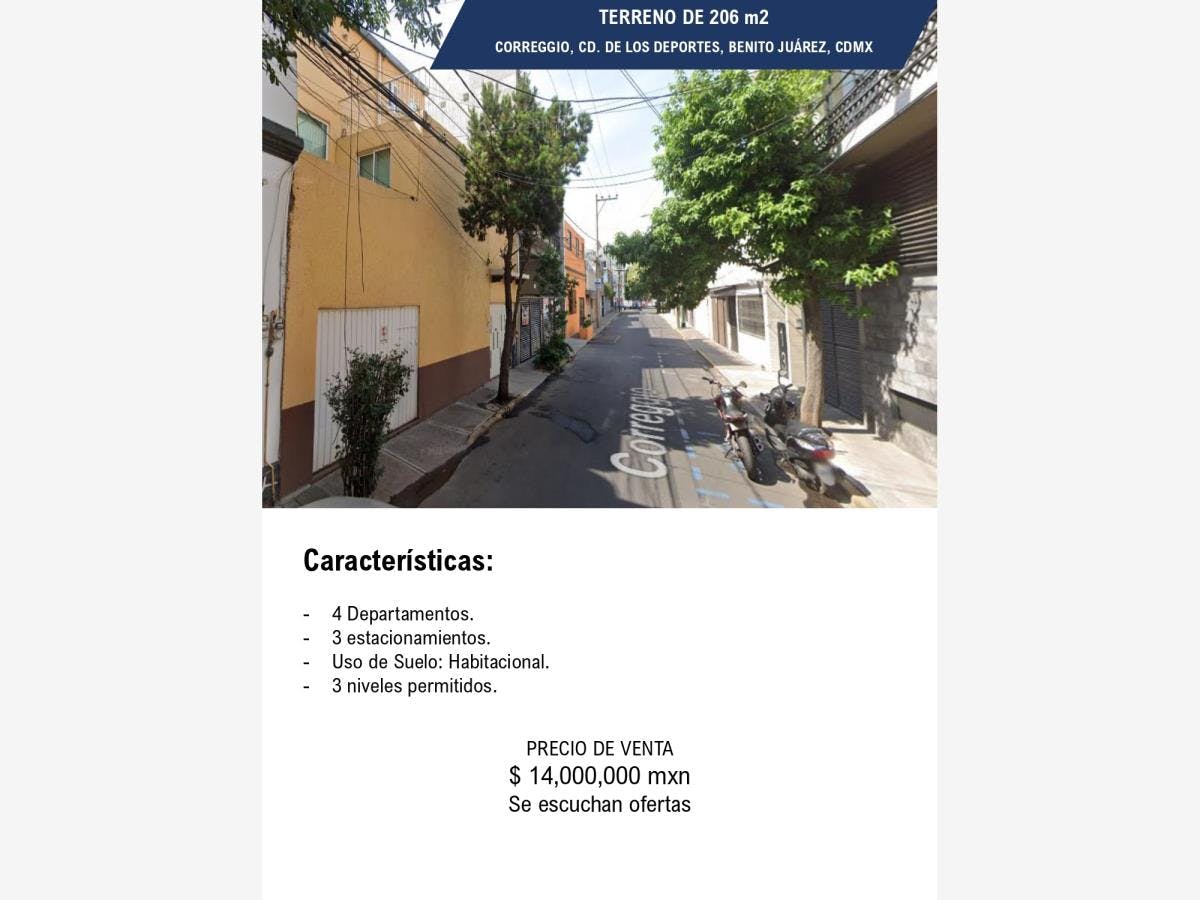 TERRENO DE 206 m2
CORREGGIO, CD. DE LOS DEPORTES, BENITO JUÁREZ, CDMX

Correggio

Características:

- 4 Departamentos.
- 3 estacionamientos.
- Uso de Suelo: Habitacional.
- 3 niveles permitidos.

PRECIO DE VENTA
$ 14,000,000 mxn
Se escuchan ofertas